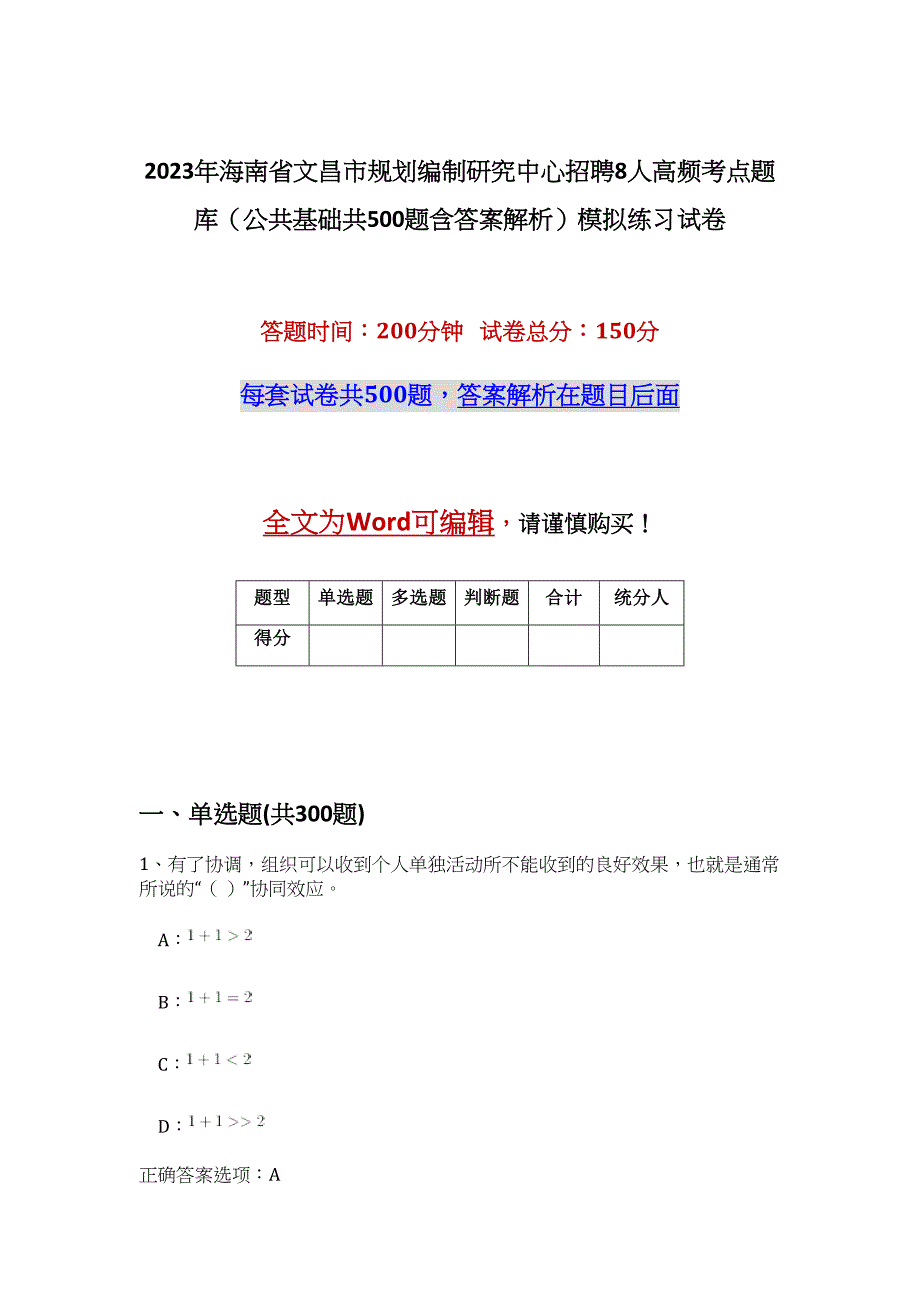 2023年海南省文昌市规划编制研究中心招聘8人高频考点题库（公共基础共500题含答案解析）模拟练习试卷

答题时间：200分钟 试卷总分：150分

每套试卷共500题，答案解析在题目后面

全文为Word可编辑，请谨慎购买！

| 题型 | 单选题 | 多选题 | 判断题 | 合计 | 统分人 |
|---|---|---|---|---|---|
| 得分 | | | | | |

一、单选题(共300题)

1、有了协调，组织可以收到个人单独活动所不能收到的良好效果，也就是通常所说的“（ ）”协同效应。

A：$1+1>2$

B：$1+1=2$

C：$1+1<2$

D：$1+1>>2$

正确答案选项：A